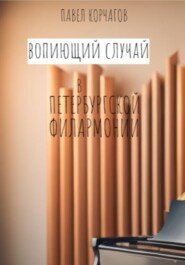 ПАВЕЛ КОРЧАГОВ

ВОПИЮЩИЙ СЛУЧАЙ

В ПЕТЕРБУРГСКОЙ ФИЛАРМОНИИ